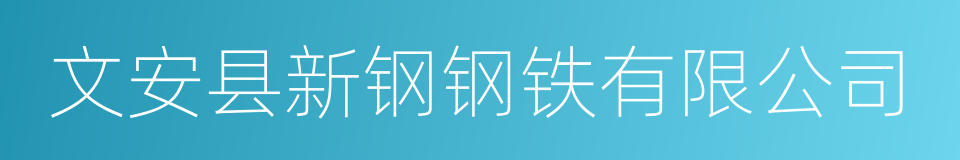 文安县新钢钢铁有限公司